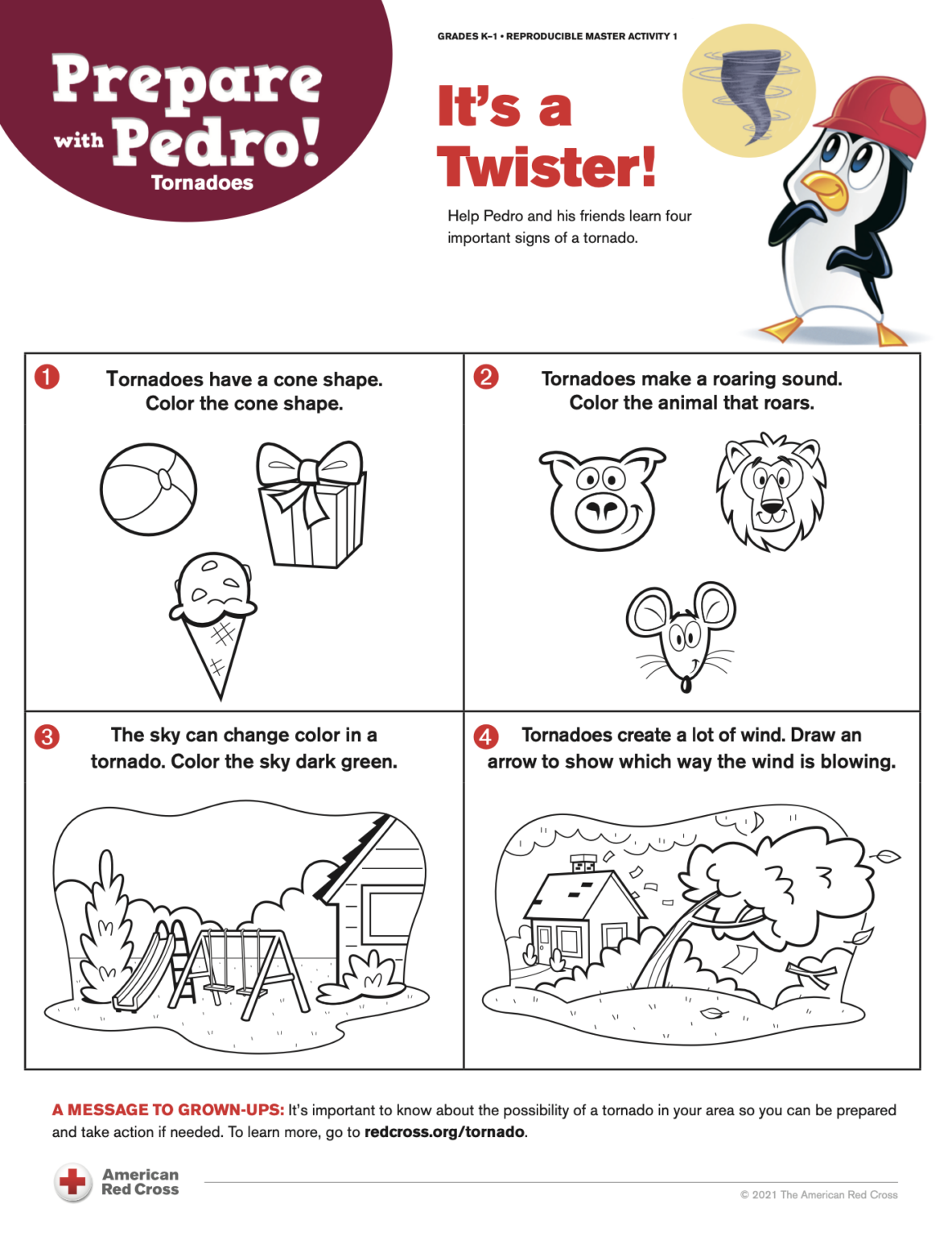 Prepare with Pedro!
Tornadoes

GRADES K–1 • REPRODUCIBLE MASTER ACTIVITY 1

It's a Twister!

Help Pedro and his friends learn four important signs of a tornado.

1 Tornadoes have a cone shape. Color the cone shape.

2 Tornadoes make a roaring sound. Color the animal that roars.

3 The sky can change color in a tornado. Color the sky dark green.

4 Tornadoes create a lot of wind. Draw an arrow to show which way the wind is blowing.

A MESSAGE TO GROWN-UPS: It's important to know about the possibility of a tornado in your area so you can be prepared and take action if needed. To learn more, go to redcross.org/tornado.

American Red Cross

© 2021 The American Red Cross